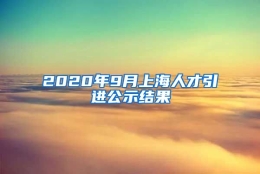 2020年9月上海人才引进公示结果